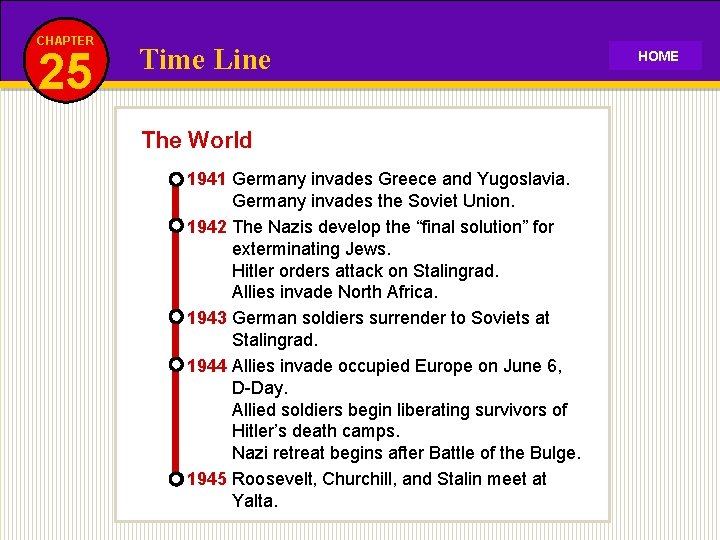 CHAPTER
25
Time Line

HOME

The World

1941 Germany invades Greece and Yugoslavia.
Germany invades the Soviet Union.

1942 The Nazis develop the “final solution” for exterminating Jews.
Hitler orders attack on Stalingrad.
Allies invade North Africa.

1943 German soldiers surrender to Soviets at Stalingrad.

1944 Allies invade occupied Europe on June 6, D-Day.
Allied soldiers begin liberating survivors of Hitler’s death camps.
Nazi retreat begins after Battle of the Bulge.

1945 Roosevelt, Churchill, and Stalin meet at Yalta.